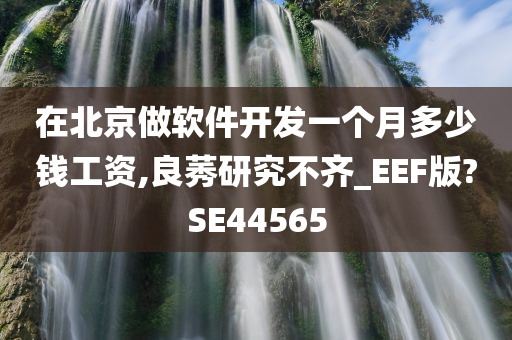 在北京做软件开发一个月多少钱工资,良莠研究不齐_EEF版?SE44565